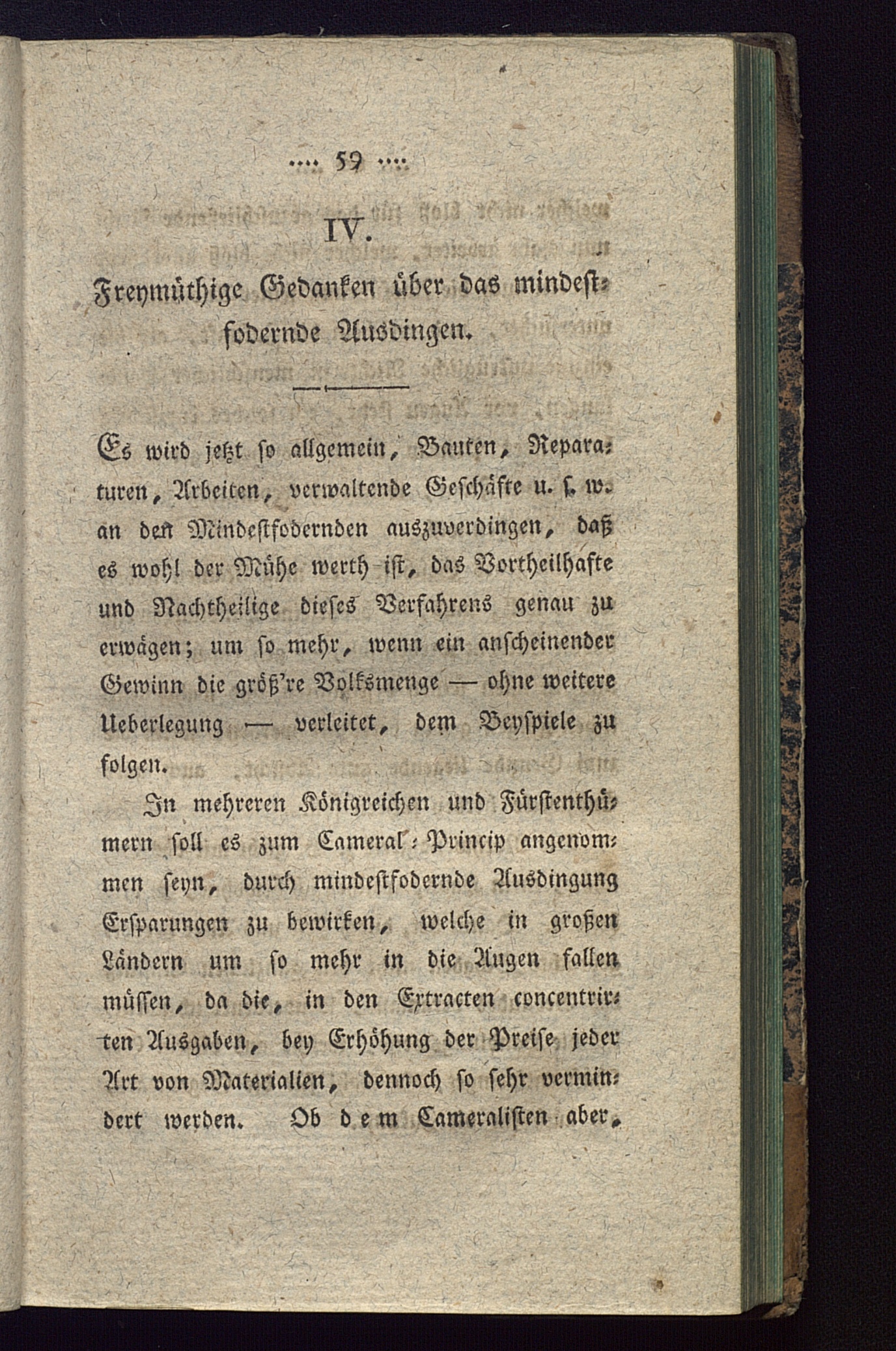 .... 59 ....

IV.

Freymüthige Gedanken über das mindestfodernde Ausdingen.

Es wird jetzt so allgemein, Bauten, Reparaturen, Arbeiten, verwaltende Geschäfte u. s. w. an den Mindestfodernden auszuverdingen, daß es wohl der Mühe werth ist, das Vortheilhafte und Nachtheilige dieses Verfahrens genau zu erwägen; um so mehr, wenn ein anscheinender Gewinn die größ're Volksmenge — ohne weitere Ueberlegung — verleitet, dem Beyspiele zu folgen.

In mehreren Königreichen und Fürstenthümern soll es zum Cameral-Princip angenommen seyn, durch mindestfodernde Ausdingung Ersparungen zu bewirken, welche in großen Ländern um so mehr in die Augen fallen müssen, da die, in den Extracten concentrirten Ausgaben, bey Erhöhung der Preise jeder Art von Materialien, dennoch so sehr vermindert werden. Ob dem Cameralisten aber,